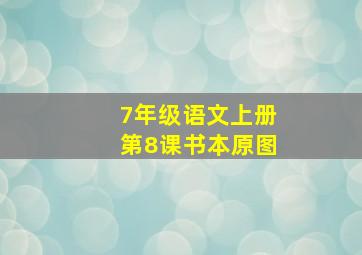 7年级语文上册
第8课书本原图